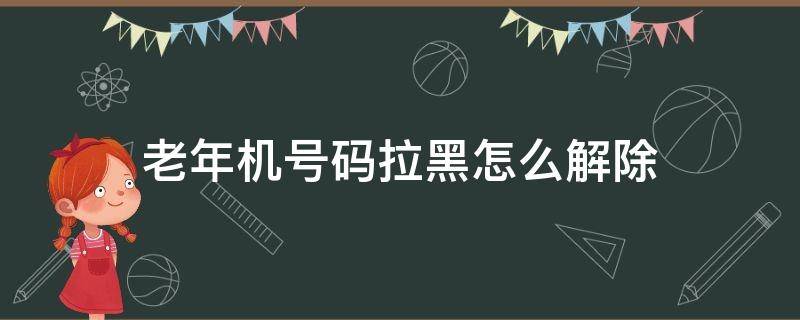 老年机号码拉黑怎么解除